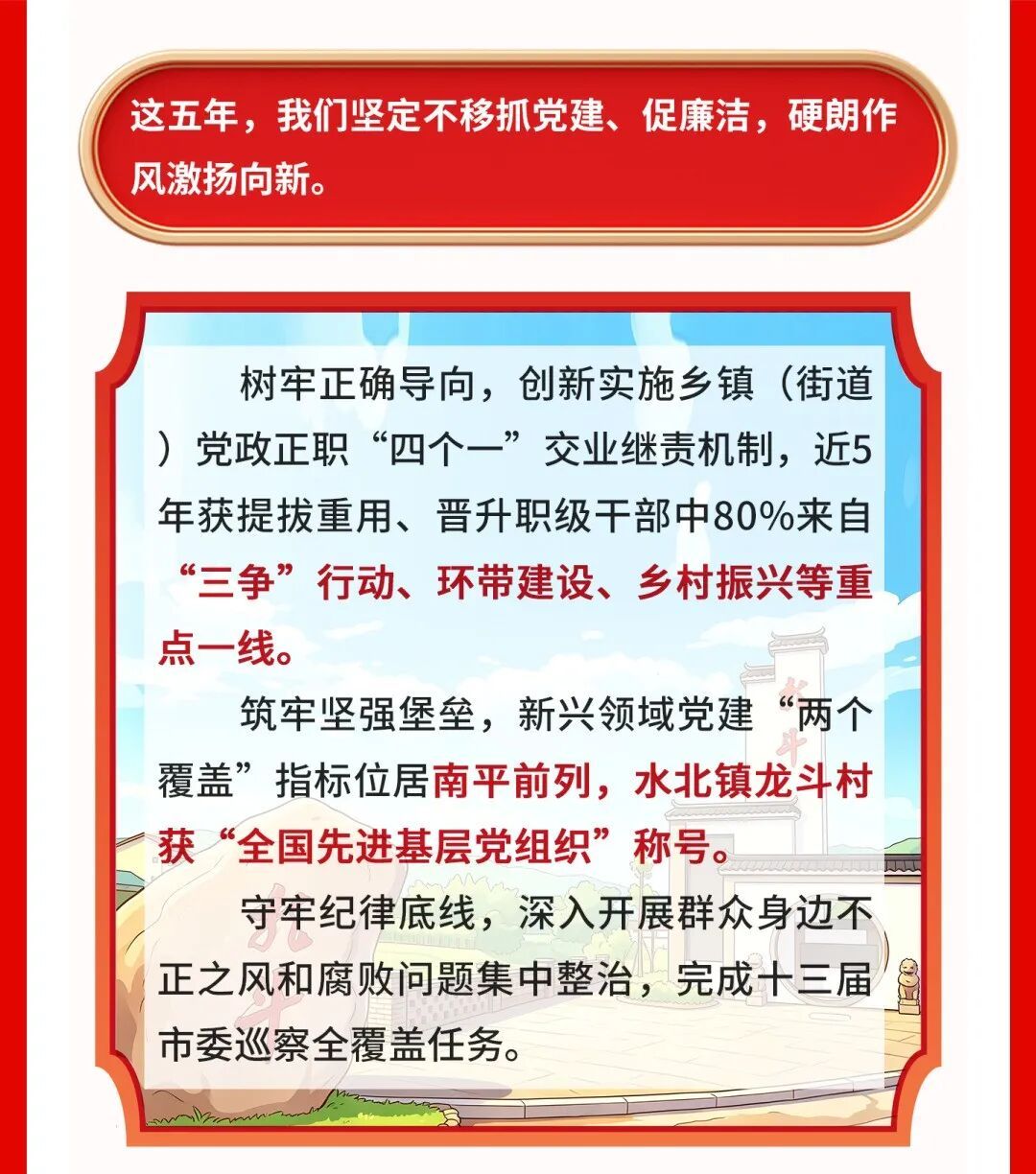 这五年，我们坚定不移抓党建、促廉洁，硬朗作风激扬向新。

树牢正确导向，创新实施乡镇（街道）党政正职“四个一”交业继责机制，近5年获提拔重用、晋升职级干部中80%来自“三争”行动、环带建设、乡村振兴等重点一线。

筑牢坚强堡垒，新兴领域党建“两个覆盖”指标位居南平前列，水北镇龙斗村获“全国先进基层党组织”称号。

守牢纪律底线，深入开展群众身边不正之风和腐败问题集中整治，完成十三届市委巡察全覆盖任务。